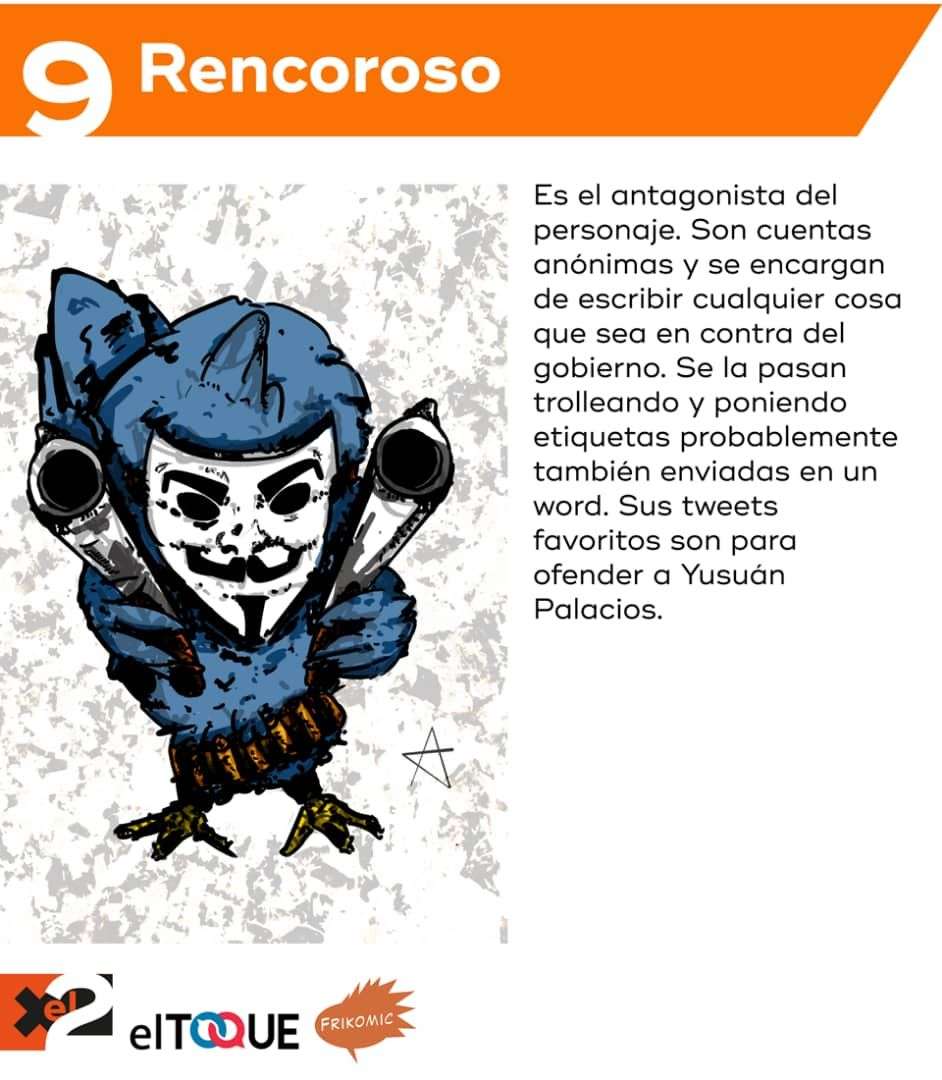 9 Rencoroso

Es el antagonista del personaje. Son cuentas anónimas y se encargan de escribir cualquier cosa que sea en contra del gobierno. Se la pasan trolleando y poniendo etiquetas probablemente también enviadas en un word. Sus tweets favoritos son para ofender a Yusuán Palacios.

Xel2 elTOQUE FRIKOMIC